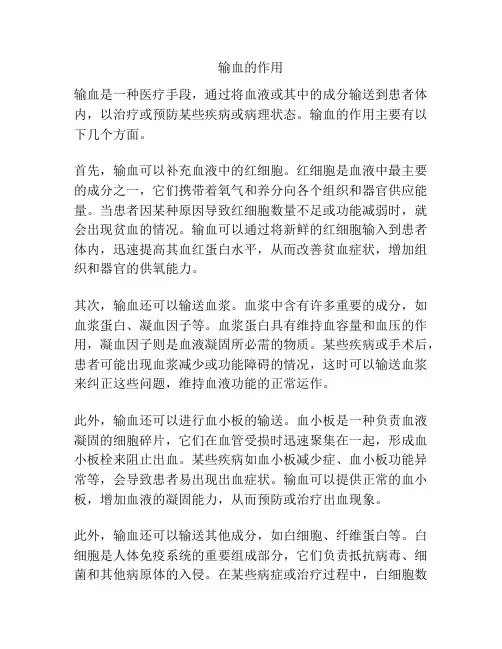 输血的作用

输血是一种医疗手段，通过将血液或其中的成分输送到患者体内，以治疗或预防某些疾病或病理状态。输血的作用主要有以下几个方面。

首先，输血可以补充血液中的红细胞。红细胞是血液中最主要的成分之一，它们携带着氧气和养分向各个组织和器官供应能量。当患者因某种原因导致红细胞数量不足或功能减弱时，就会出现贫血的情况。输血可以通过将新鲜的红细胞输入到患者体内，迅速提高其血红蛋白水平，从而改善贫血症状，增加组织和器官的供氧能力。

其次，输血还可以输送血浆。血浆中含有许多重要的成分，如血浆蛋白、凝血因子等。血浆蛋白具有维持血容量和血压的作用，凝血因子则是血液凝固所必需的物质。某些疾病或手术后，患者可能出现血浆减少或功能障碍的情况，这时可以输送血浆来纠正这些问题，维持血液功能的正常运作。

此外，输血还可以进行血小板的输送。血小板是一种负责血液凝固的细胞碎片，它们在血管受损时迅速聚集在一起，形成血小板栓来阻止出血。某些疾病如血小板减少症、血小板功能异常等，会导致患者易出现出血症状。输血可以提供正常的血小板，增加血液的凝固能力，从而预防或治疗出血现象。

此外，输血还可以输送其他成分，如白细胞、纤维蛋白等。白细胞是人体免疫系统的重要组成部分，它们负责抵抗病毒、细菌和其他病原体的入侵。在某些病症或治疗过程中，白细胞数